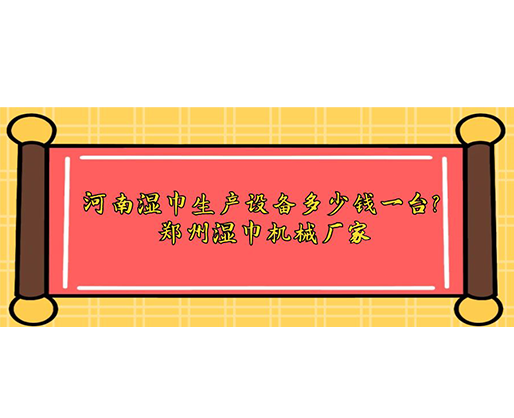 河南湿巾生产设备多少钱一台?
郑州湿巾机械厂家